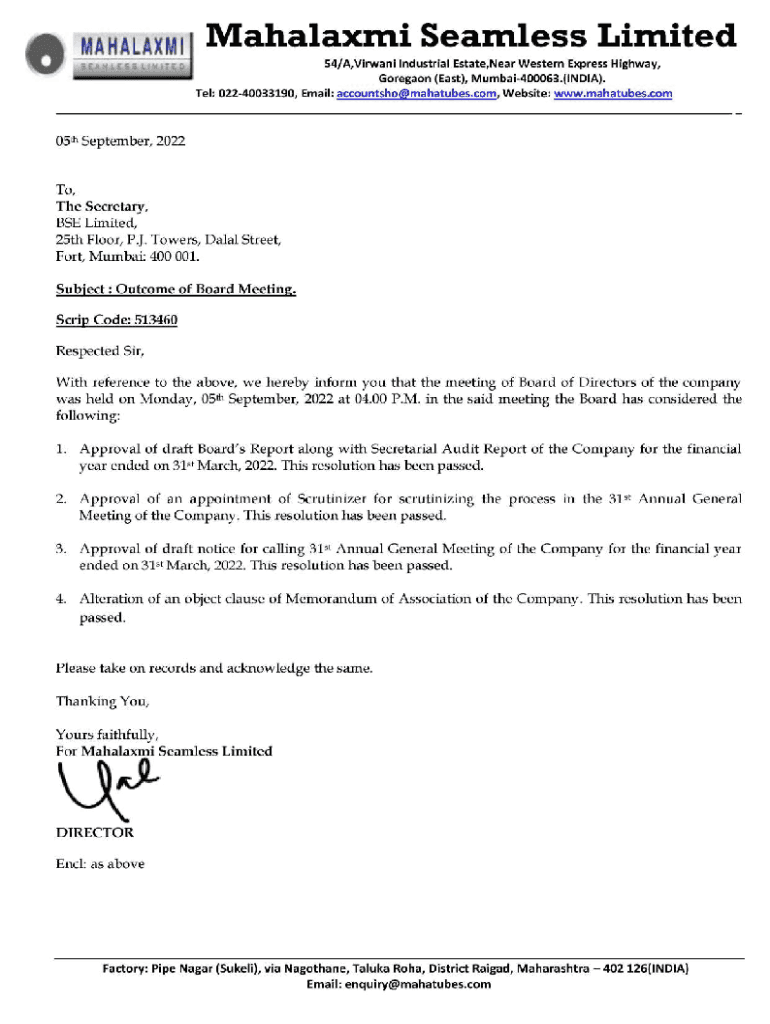 MAHALAXMI
SEAMLESS LIMITED

Mahalaxmi Seamless Limited
54/A,Virwani Industrial Estate,Near Western Express Highway, Goregaon (East), Mumbai-400063.(INDIA).
Tel: 022-40033190, Email: accountsho@mahatubes.com, Website: www.mahatubes.com

05th September, 2022

To,
The Secretary,
BSE Limited,
25th Floor, P.J. Towers, Dalal Street,
Fort, Mumbai: 400 001.

Subject : Outcome of Board Meeting.

Scrip Code: 513460

Respected Sir,

With reference to the above, we hereby inform you that the meeting of Board of Directors of the company was held on Monday, 05th September, 2022 at 04.00 P.M. in the said meeting the Board has considered the following:

1. Approval of draft Board's Report along with Secretarial Audit Report of the Company for the financial year ended on 31st March, 2022. This resolution has been passed.

2. Approval of an appointment of Scrutinizer for scrutinizing the process in the 31st Annual General Meeting of the Company. This resolution has been passed.

3. Approval of draft notice for calling 31st Annual General Meeting of the Company for the financial year ended on 31st March, 2022. This resolution has been passed.

4. Alteration of an object clause of Memorandum of Association of the Company. This resolution has been passed.

Please take on records and acknowledge the same.

Thanking You,

Yours faithfully,
For Mahalaxmi Seamless Limited

DIRECTOR

Encl: as above

Factory: Pipe Nagar (Sukeli), via Nagothane, Taluka Roha, District Raigad, Maharashtra – 402 126(INDIA)
Email: enquiry@mahatubes.com